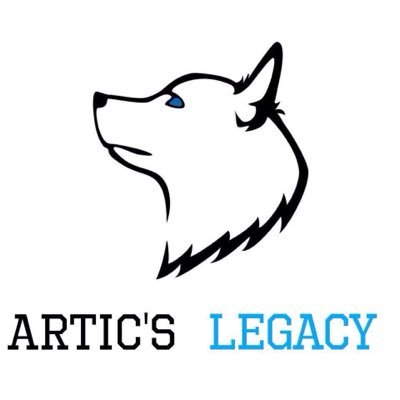 ARTIC'S LEGACY